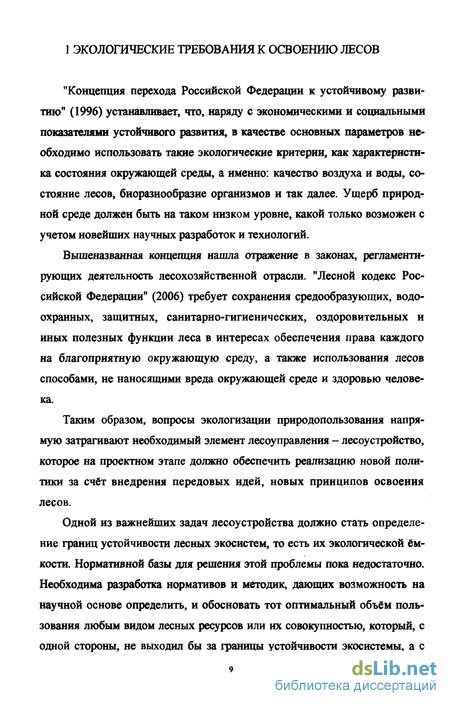 1 ЭКОЛОГИЧЕСКИЕ ТРЕБОВАНИЯ К ОСВОЕНИЮ ЛЕСОВ

"Концепция перехода Российской Федерации к устойчивому развитию" (1996) устанавливает, что, наряду с экономическими и социальными показателями устойчивого развития, в качестве основных параметров необходимо использовать такие экологические критерии, как характеристика состояния окружающей среды, а именно: качество воздуха и воды, состояние лесов, биоразнообразие организмов и так далее. Ущерб природной среде должен быть на таком низком уровне, какой только возможен с учетом новейших научных разработок и технологий.

Вышеназванная концепция нашла отражение в законах, регламентирующих деятельность лесохозяйственной отрасли. "Лесной кодекс Российской Федерации" (2006) требует сохранения средообразующих, водоохранных, защитных, санитарно-гигиенических, оздоровительных и иных полезных функции леса в интересах обеспечения права каждого на благоприятную окружающую среду, а также использования лесов способами, не наносящими вреда окружающей среде и здоровью человека.

Таким образом, вопросы экологизации природопользования напрямую затрагивают необходимый элемент лесоуправления – лесоустройство, которое на проектном этапе должно обеспечить реализацию новой политики за счёт внедрения передовых идей, новых принципов освоения лесов.

Одной из важнейших задач лесоустройства должно стать определение границ устойчивости лесных экосистем, то есть их экологической ёмкости. Нормативной базы для решения этой проблемы пока недостаточно. Необходима разработка нормативов и методик, дающих возможность на научной основе определить, и обосновать тот оптимальный объём пользования любым видом лесных ресурсов или их совокупностью, который, с одной стороны, не выходил бы за границы устойчивости экосистемы, а с

9

dsLib.net
библиотека диссертаций